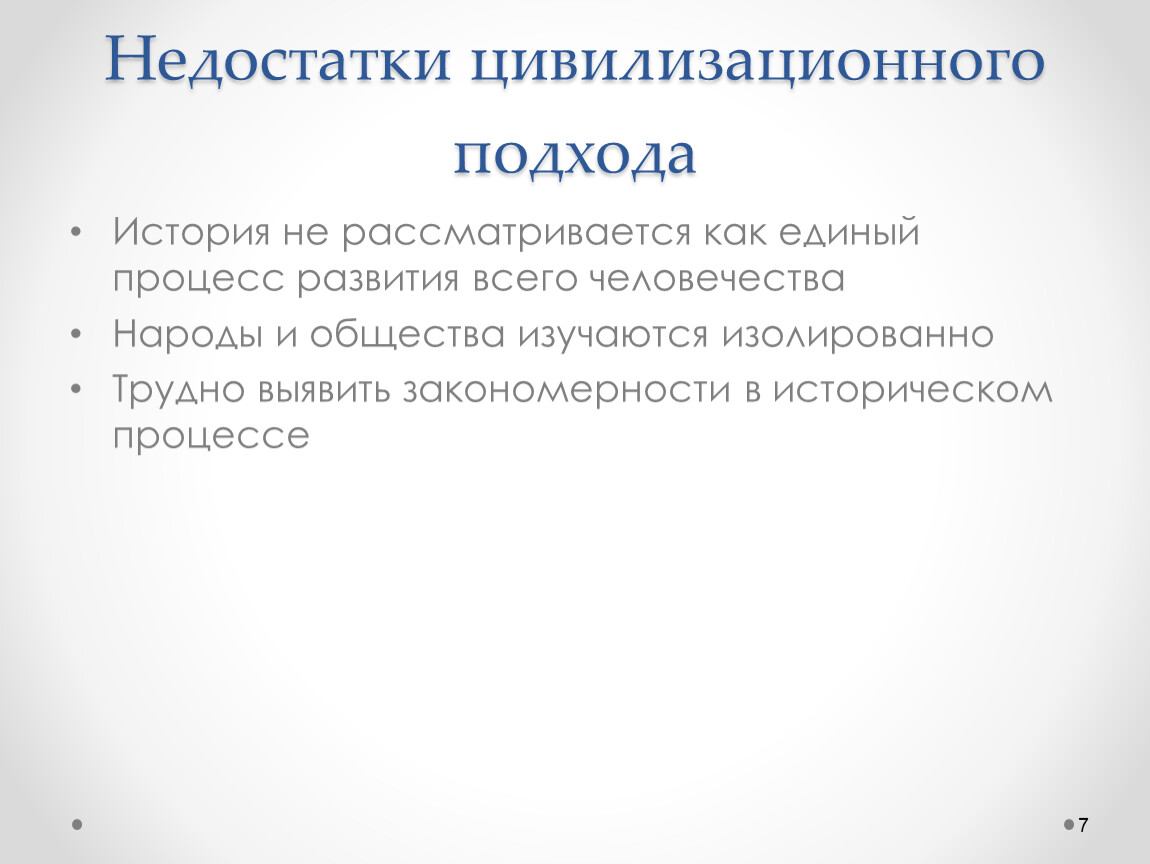 Недостатки цивилизационного подхода

• История не рассматривается как единый процесс развития всего человечества
• Народы и общества изучаются изолированно
• Трудно выявить закономерности в историческом процессе

7